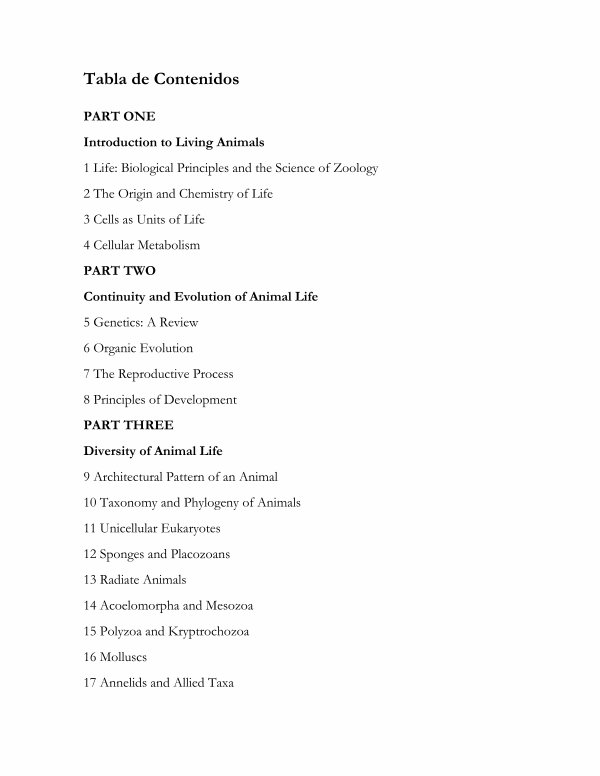 Tabla de Contenidos

PART ONE

Introduction to Living Animals

1 Life: Biological Principles and the Science of Zoology

2 The Origin and Chemistry of Life

3 Cells as Units of Life

4 Cellular Metabolism

PART TWO

Continuity and Evolution of Animal Life

5 Genetics: A Review

6 Organic Evolution

7 The Reproductive Process

8 Principles of Development

PART THREE

Diversity of Animal Life

9 Architectural Pattern of an Animal

10 Taxonomy and Phylogeny of Animals

11 Unicellular Eukaryotes

12 Sponges and Placozoans

13 Radiate Animals

14 Acoelomorpha and Mesozoa

15 Polyzoa and Kryptrochozoa

16 Molluscs

17 Annelids and Allied Taxa